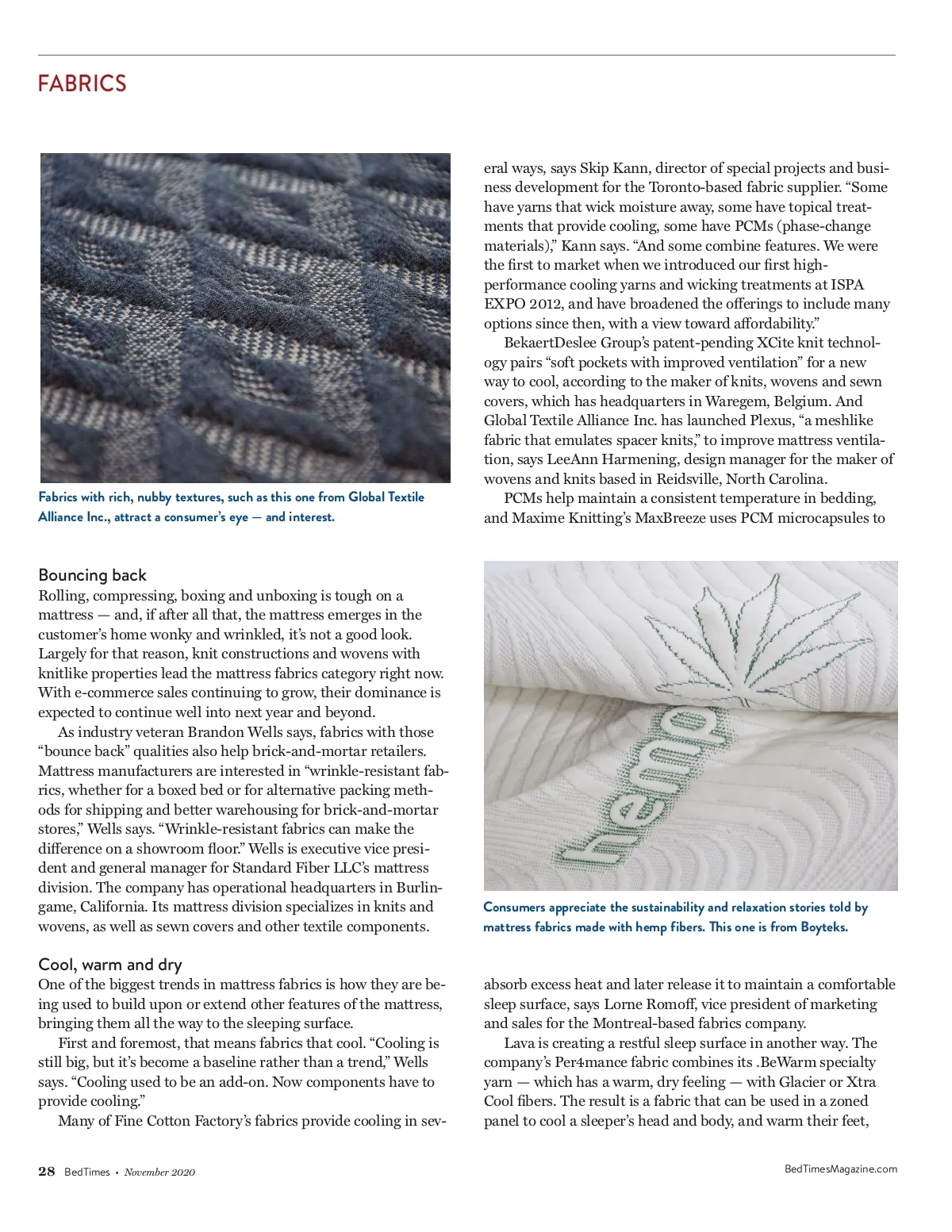 FABRICS

Fabrics with rich, nubby textures, such as this one from Global Textile Alliance Inc., attract a consumer's eye — and interest.

Bouncing back

Rolling, compressing, boxing and unboxing is tough on a mattress — and, if after all that, the mattress emerges in the customer's home wonky and wrinkled, it's not a good look. Largely for that reason, knit constructions and wovens with knitlike properties lead the mattress fabrics category right now. With e-commerce sales continuing to grow, their dominance is expected to continue well into next year and beyond.

As industry veteran Brandon Wells says, fabrics with those "bounce back" qualities also help brick-and-mortar retailers. Mattress manufacturers are interested in "wrinkle-resistant fabrics, whether for a boxed bed or for alternative packing methods for shipping and better warehousing for brick-and-mortar stores," Wells says. "Wrinkle-resistant fabrics can make the difference on a showroom floor." Wells is executive vice president and general manager for Standard Fiber LLC's mattress division. The company has operational headquarters in Burlingame, California. Its mattress division specializes in knits and wovens, as well as sewn covers and other textile components.

Cool, warm and dry

One of the biggest trends in mattress fabrics is how they are being used to build upon or extend other features of the mattress, bringing them all the way to the sleeping surface.

First and foremost, that means fabrics that cool. "Cooling is still big, but it's become a baseline rather than a trend," Wells says. "Cooling used to be an add-on. Now components have to provide cooling."

Many of Fine Cotton Factory's fabrics provide cooling in several ways, says Skip Kann, director of special projects and business development for the Toronto-based fabric supplier. "Some have yarns that wick moisture away, some have topical treatments that provide cooling, some have PCMs (phase-change materials)," Kann says. "And some combine features. We were the first to market when we introduced our first high-performance cooling yarns and wicking treatments at ISPA EXPO 2012, and have broadened the offerings to include many options since then, with a view toward affordability."

BekaertDeslee Group's patent-pending XCite knit technology pairs "soft pockets with improved ventilation" for a new way to cool, according to the maker of knits, wovens and sewn covers, which has headquarters in Waregem, Belgium. And Global Textile Alliance Inc. has launched Plexus, "a meshlike fabric that emulates spacer knits," to improve mattress ventilation, says LeeAnn Harmening, design manager for the maker of wovens and knits based in Reidsville, North Carolina.

PCMs help maintain a consistent temperature in bedding, and Maxime Knitting's MaxBreeze uses PCM microcapsules to

hemp

Consumers appreciate the sustainability and relaxation stories told by mattress fabrics made with hemp fibers. This one is from Boyteks.

absorb excess heat and later release it to maintain a comfortable sleep surface, says Lorne Romoff, vice president of marketing and sales for the Montreal-based fabrics company.

Lava is creating a restful sleep surface in another way. The company's Per4mance fabric combines its .BeWarm specialty yarn — which has a warm, dry feeling — with Glacier or Xtra Cool fibers. The result is a fabric that can be used in a zoned panel to cool a sleeper's head and body, and warm their feet,

28 BedTimes • November 2020

BedTimesMagazine.com